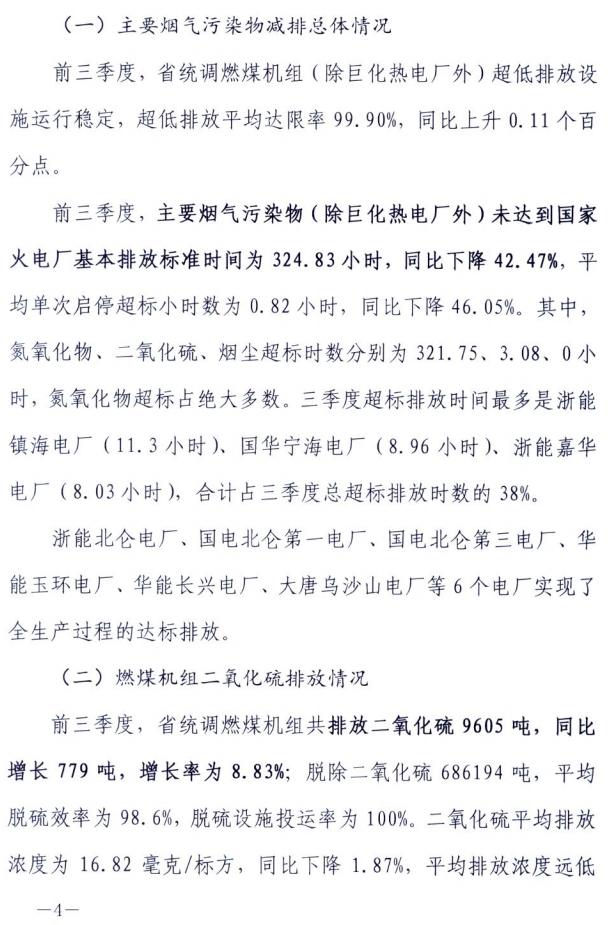 （一）主要烟气污染物减排总体情况

前三季度，省统调燃煤机组（除巨化热电厂外）超低排放设施运行稳定，超低排放平均达限率 99.90%，同比上升 0.11 个百分点。

前三季度，主要烟气污染物（除巨化热电厂外）未达到国家火电厂基本排放标准时间为 324.83 小时，同比下降 42.47%，平均单次启停超标小时数为 0.82 小时，同比下降 46.05%。其中，氮氧化物、二氧化硫、烟尘超标时数分别为 321.75、3.08、0 小时，氮氧化物超标占绝大多数。三季度超标排放时间最多是浙能镇海电厂（11.3 小时）、国华宁海电厂（8.96 小时）、浙能嘉华电厂（8.03 小时），合计占三季度总超标排放时数的 38%。

浙能北仑电厂、国电北仑第一电厂、国电北仑第三电厂、华能玉环电厂、华能长兴电厂、大唐乌沙山电厂等 6 个电厂实现了全生产过程的达标排放。

（二）燃煤机组二氧化硫排放情况

前三季度，省统调燃煤机组共排放二氧化硫 9605 吨，同比增长 779 吨，增长率为 8.83%；脱除二氧化硫 686194 吨，平均脱硫效率为 98.6%，脱硫设施投运率为 100%。二氧化硫平均排放浓度为 16.82 毫克/标方，同比下降 1.87%，平均排放浓度远低

—4—